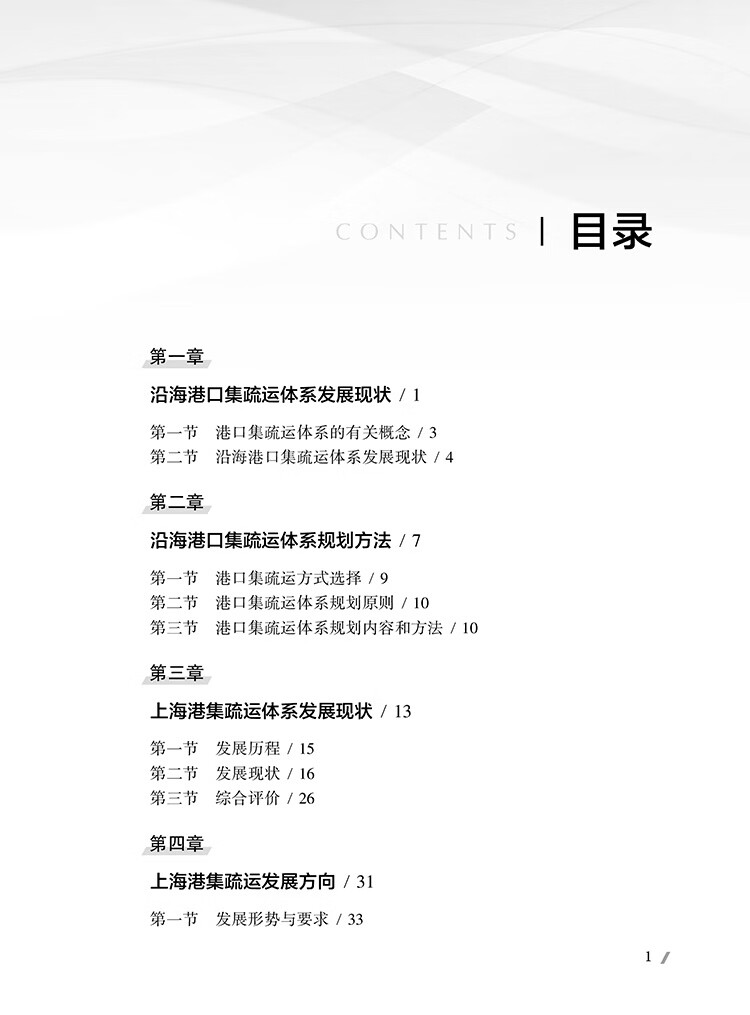 CONTENTS | 目录

第一章

沿海港口集疏运体系发展现状 / 1

第一节 港口集疏运体系的有关概念 / 3
第二节 沿海港口集疏运体系发展现状 / 4

第二章

沿海港口集疏运体系规划方法 / 7

第一节 港口集疏运方式选择 / 9
第二节 港口集疏运体系规划原则 / 10
第三节 港口集疏运体系规划内容和方法 / 10

第三章

上海港集疏运体系发展现状 / 13

第一节 发展历程 / 15
第二节 发展现状 / 16
第三节 综合评价 / 26

第四章

上海港集疏运发展方向 / 31

第一节 发展形势与要求 / 33

1